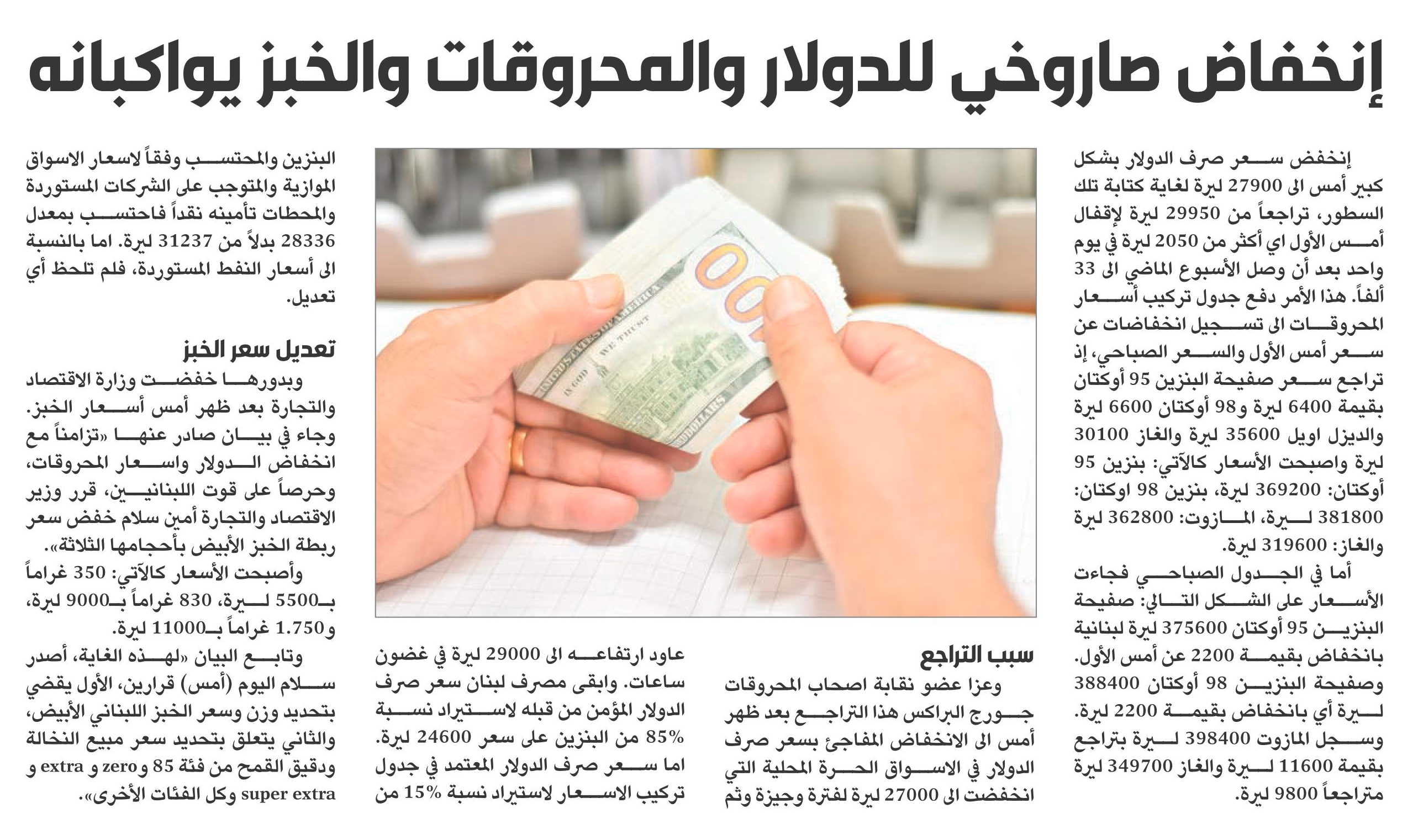 إنخفاض صاروخي للدولار والمحروقات والخبز يواكبانه

إنخفض سعر صرف الدولار بشكل كبير أمس الى 27900 ليرة لغاية كتابة تلك السطور، تراجعاً من 29950 ليرة لإقفال أمس الأول اي أكثر من 2050 ليرة في يوم واحد بعد أن وصل الأسبوع الماضي الى 33 ألفاً. هذا الأمر دفع جدول تركيب أسعار المحروقات الى تسجيل انخفاضات عن سعر أمس الأول والسعر الصباحي، إذ تراجع سعر صفيحة البنزين 95 أوكتان بقيمة 6400 ليرة و98 أوكتان 6600 ليرة والديزل اويل 35600 ليرة والغاز 30100 ليرة واصبحت الأسعار كالآتي: بنزين 95 أوكتان: 369200 ليرة، بنزين 98 اوكتان: 381800 ليرة، المازوت: 362800 ليرة والغاز: 319600 ليرة.

أما في الجدول الصباحي فجاءت الأسعار على الشكل التالي: صفيحة البنزين 95 أوكتان 375600 ليرة لبنانية بانخفاض بقيمة 2200 عن أمس الأول. وصفيحة البنزين 98 أوكتان 388400 ليرة أي بانخفاض بقيمة 2200 ليرة. وسجل المازوت 398400 ليرة بتراجع بقيمة 11600 ليرة والغاز 349700 ليرة متراجعاً 9800 ليرة.

سبب التراجع

وعزا عضو نقابة اصحاب المحروقات جورج البراكس هذا التراجع بعد ظهر أمس الى الانخفاض المفاجئ بسعر صرف الدولار في الاسواق الحرة المحلية التي انخفضت الى 27000 ليرة لفترة وجيزة وثم عاود ارتفاعه الى 29000 ليرة في غضون ساعات. وابقى مصرف لبنان سعر صرف الدولار المؤمن من قبله لاستيراد نسبة 85% من البنزين على سعر 24600 ليرة. اما سعر صرف الدولار المعتمد في جدول تركيب الاسعار لاستيراد نسبة 15% من البنزين والمحتسب وفقاً لاسعار الاسواق الموازية والمتوجب على الشركات المستوردة والمحطات تأمينه نقداً فاحتسب بمعدل 28336 بدلاً من 31237 ليرة. اما بالنسبة الى أسعار النفط المستوردة، فلم تلحظ أي تعديل.

تعديل سعر الخبز

وبدورها خفضت وزارة الاقتصاد والتجارة بعد ظهر أمس أسعار الخبز. وجاء في بيان صادر عنها «تزامناً مع انخفاض الدولار واسعار المحروقات، وحرصاً على قوت اللبنانيين، قرر وزير الاقتصاد والتجارة أمين سلام خفض سعر ربطة الخبز الأبيض بأحجامها الثلاثة».

وأصبحت الأسعار كالآتي: 350 غراماً بـ5500 ليرة، 830 غراماً بـ9000 ليرة، و1.750 غراماً بـ11000 ليرة.

وتابع البيان «لهذه الغاية، أصدر سلام اليوم (أمس) قرارين، الأول يقضي بتحديد وزن وسعر الخبز اللبناني الأبيض، والثاني يتعلق بتحديد سعر مبيع النخالة ودقيق القمح من فئة 85 وzero و extra و super extra وكل الفئات الأخرى».